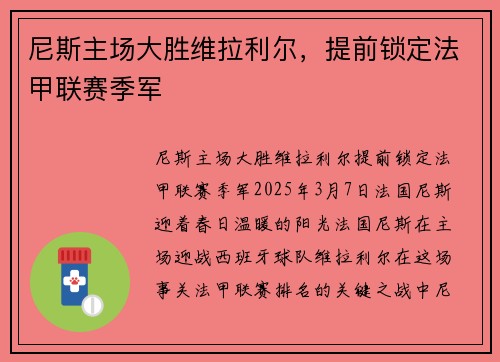 尼斯主场大胜维拉利尔，提前锁定法甲联赛季军

尼斯主场大胜维拉利尔提前锁定法甲联赛季军2025年3月7日法国尼斯迎着春日温暖的阳光法国尼斯在主场迎战西班牙球队维拉利尔在这场事关法甲联赛排名的关键之战中尼